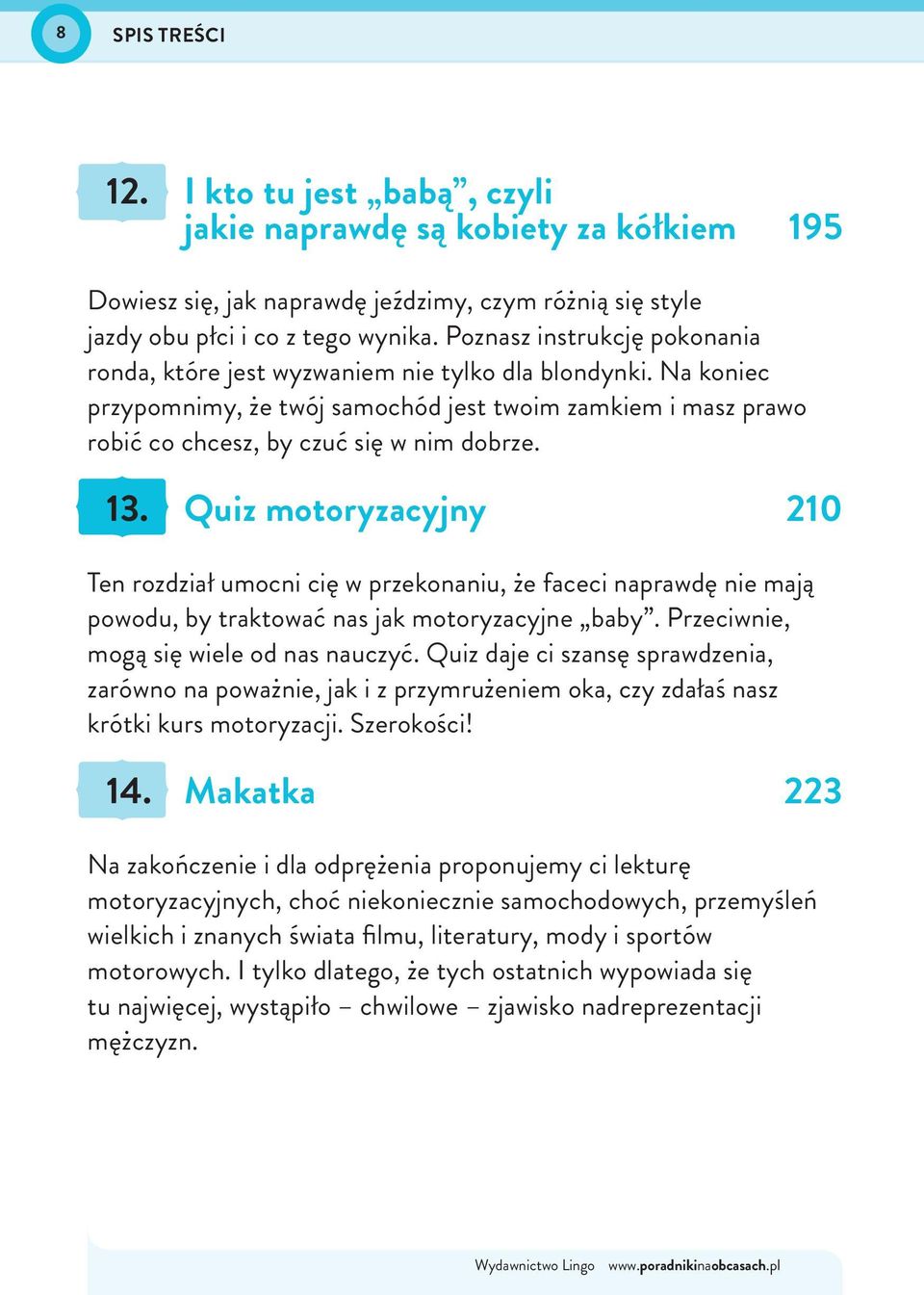 8 SPIS TREŚCI

12. I kto tu jest „babą”, czyli jakie naprawdę są kobiety za kółkiem 195

Dowiesz się, jak naprawdę jeździmy, czym różnią się style jazdy obu płci i co z tego wynika. Poznasz instrukcję pokonania ronda, które jest wyzwaniem nie tylko dla blondynki. Na koniec przypomnimy, że twój samochód jest twoim zamkiem i masz prawo robić co chcesz, by czuć się w nim dobrze.

13. Quiz motoryzacyjny 210

Ten rozdział umocni cię w przekonaniu, że faceci naprawdę nie mają powodu, by traktować nas jak motoryzacyjne „baby”. Przeciwnie, mogą się wiele od nas nauczyć. Quiz daje ci szansę sprawdzenia, zarówno na poważnie, jak i z przymrużeniem oka, czy zdałaś nasz krótki kurs motoryzacji. Szerokości!

14. Makatka 223

Na zakończenie i dla odprężenia proponujemy ci lekturę motoryzacyjnych, choć niekoniecznie samochodowych, przemyśleń wielkich i znanych świata filmu, literatury, mody i sportów motorowych. I tylko dlatego, że tych ostatnich wypowiada się tu najwięcej, wystąpiło – chwilowe – zjawisko nadreprezentacji mężczyzn.

Wydawnictwo Lingo www.poradnikinaobcasach.pl